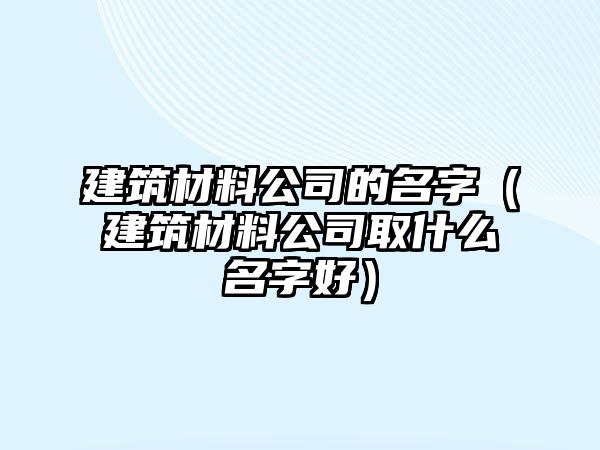 建筑材料公司的名字（建筑材料公司取什么名字好）